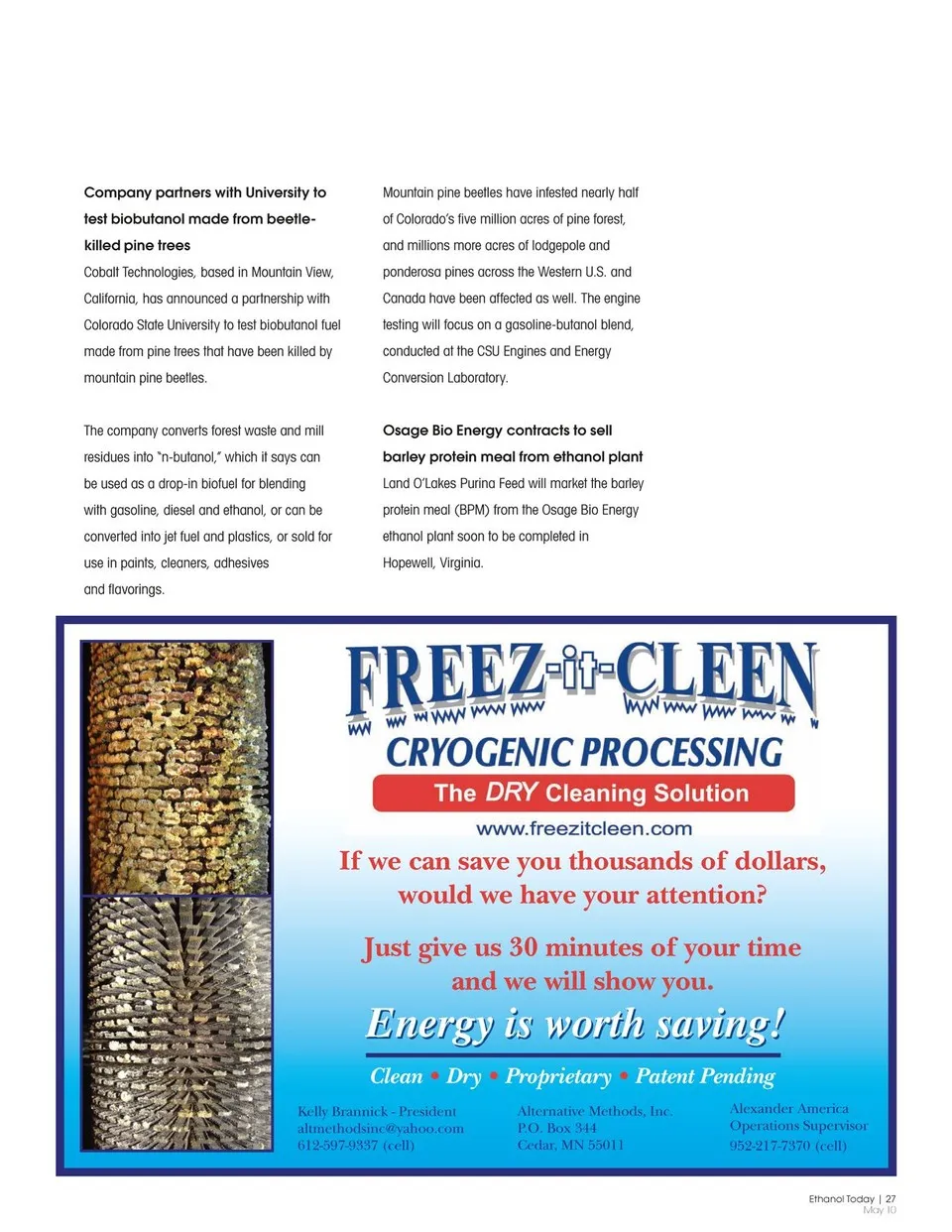 Company partners with University to test biobutanol made from beetle-killed pine trees

Cobalt Technologies, based in Mountain View, California, has announced a partnership with Colorado State University to test biobutanol fuel made from pine trees that have been killed by mountain pine beetles.

The company converts forest waste and mill residues into "n-butanol," which it says can be used as a drop-in biofuel for blending with gasoline, diesel and ethanol, or can be converted into jet fuel and plastics, or sold for use in paints, cleaners, adhesives and flavorings.

Mountain pine beetles have infested nearly half of Colorado's five million acres of pine forest, and millions more acres of lodgepole and ponderosa pines across the Western U.S. and Canada have been affected as well. The engine testing will focus on a gasoline-butanol blend, conducted at the CSU Engines and Energy Conversion Laboratory.

Osage Bio Energy contracts to sell barley protein meal from ethanol plant

Land O'Lakes Purina Feed will market the barley protein meal (BPM) from the Osage Bio Energy ethanol plant soon to be completed in Hopewell, Virginia.

FREEZ-it-CLEEN

CRYOGENIC PROCESSING

The DRY Cleaning Solution

www.freezitcleen.com

If we can save you thousands of dollars, would we have your attention?

Just give us 30 minutes of your time and we will show you.

Energy is worth saving!

Clean • Dry • Proprietary • Patent Pending

Kelly Brannick - President
altmethodsinc@yahoo.com
612-597-9337 (cell)

Alternative Methods, Inc.
P.O. Box 344
Cedar, MN 55011

Alexander America
Operations Supervisor
952-217-7370 (cell)

Ethanol Today | 27
May 10